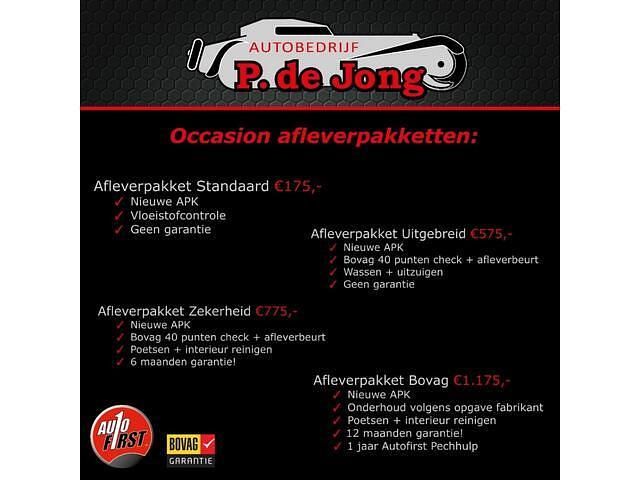 AUTOBEDRIJF
P. de Jong

Occasion afleverpakketten:

Afleverpakket Standaard €175,-
✓ Nieuwe APK
✓ Vloeistofcontrole
✓ Geen garantie

Afleverpakket Uitgebreid €575,-
✓ Nieuwe APK
✓ Bovag 40 punten check + afleverbeurt
✓ Wassen + uitzuigen
✓ Geen garantie

Afleverpakket Zekerheid €775,-
✓ Nieuwe APK
✓ Bovag 40 punten check + afleverbeurt
✓ Poetsen + interieur reinigen
✓ 6 maanden garantie!

Afleverpakket Bovag €1.175,-
✓ Nieuwe APK
✓ Onderhoud volgens opgave fabrikant
✓ Poetsen + interieur reinigen
✓ 12 maanden garantie!
✓ 1 jaar Autofirst Pechhulp

AUTO FIRST

BOVAG
GARANTIE